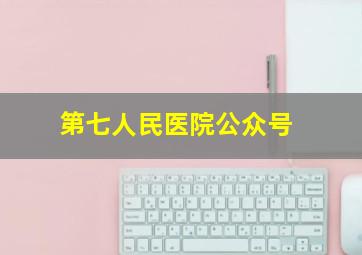 第七人民医院公众号